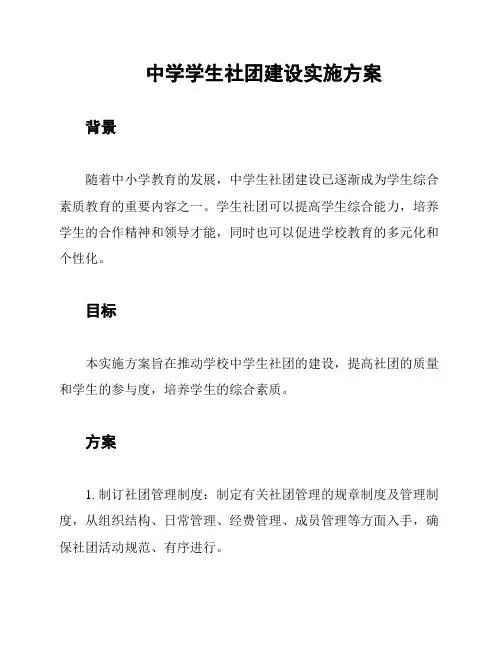 中学学生社团建设实施方案

背景

随着中小学教育的发展，中学生社团建设已逐渐成为学生综合素质教育的重要内容之一。学生社团可以提高学生综合能力，培养学生的合作精神和领导才能，同时也可以促进学校教育的多元化和个性化。

目标

本实施方案旨在推动学校中学生社团的建设，提高社团的质量和学生的参与度，培养学生的综合素质。

方案

1. 制订社团管理制度：制定有关社团管理的规章制度及管理制度，从组织结构、日常管理、经费管理、成员管理等方面入手，确保社团活动规范、有序进行。